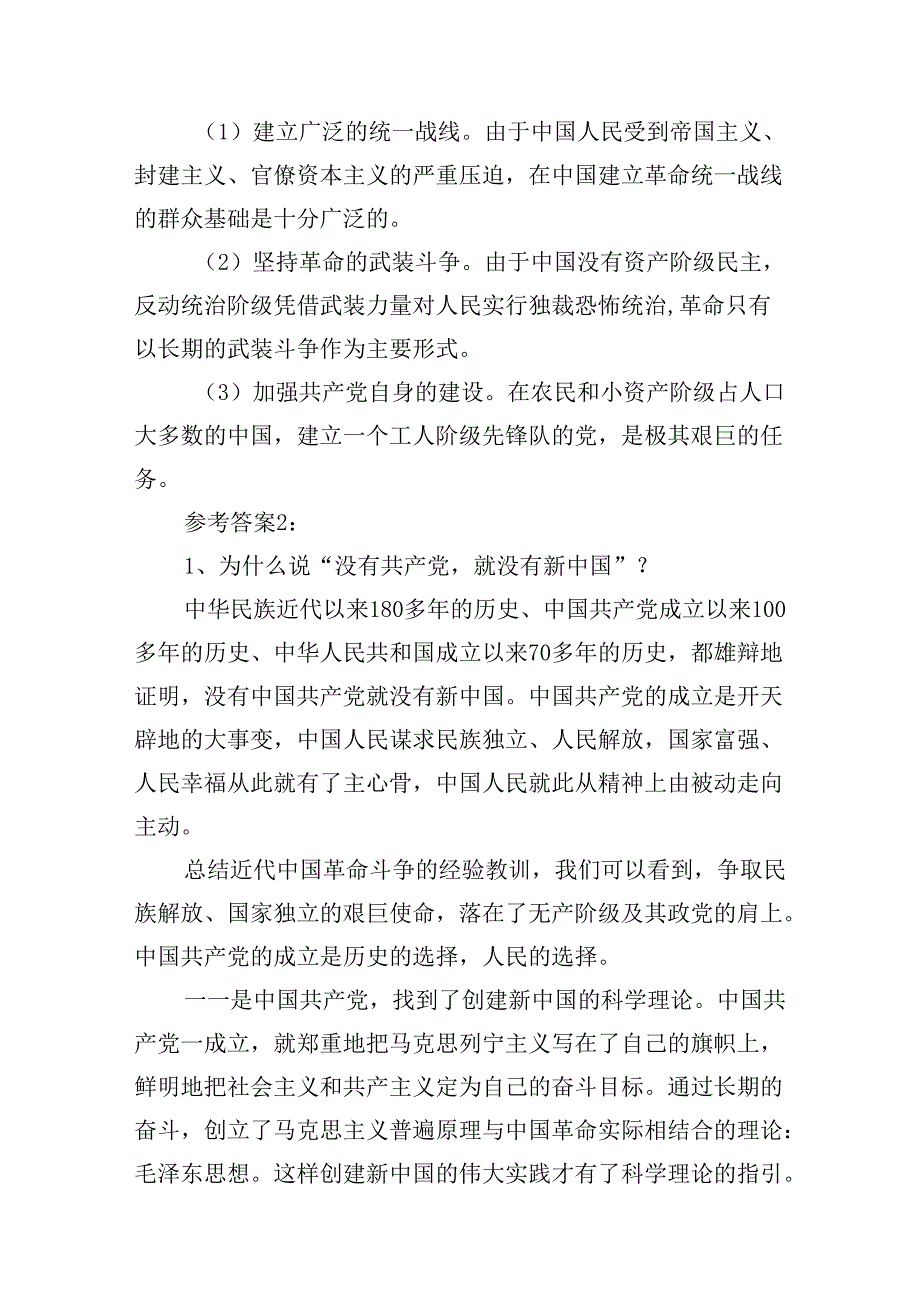 （1）建立广泛的统一战线。由于中国人民受到帝国主义、封建主义、官僚资本主义的严重压迫，在中国建立革命统一战线的群众基础是十分广泛的。

（2）坚持革命的武装斗争。由于中国没有资产阶级民主，反动统治阶级凭借武装力量对人民实行独裁恐怖统治，革命只有以长期的武装斗争作为主要形式。

（3）加强共产党自身的建设。在农民和小资产阶级占人口大多数的中国，建立一个工人阶级先锋队的党，是极其艰巨的任务。

参考答案2：

1、为什么说“没有共产党，就没有新中国”？

中华民族近代以来180多年的历史、中国共产党成立以来100多年的历史、中华人民共和国成立以来70多年的历史，都雄辩地证明，没有中国共产党就没有新中国。中国共产党的成立是开天辟地的大事变，中国人民谋求民族独立、人民解放，国家富强、人民幸福从此就有了主心骨，中国人民就此从精神上由被动走向主动。

总结近代中国革命斗争的经验教训，我们可以看到，争取民族解放、国家独立的艰巨使命，落在了无产阶级及其政党的肩上。中国共产党的成立是历史的选择，人民的选择。

一一是中国共产党，找到了创建新中国的科学理论。中国共产党一成立，就郑重地把马克思列宁主义写在了自己的旗帜上，鲜明地把社会主义和共产主义定为自己的奋斗目标。通过长期的奋斗，创立了马克思主义普遍原理与中国革命实际相结合的理论：毛泽东思想。这样创建新中国的伟大实践才有了科学理论的指引。